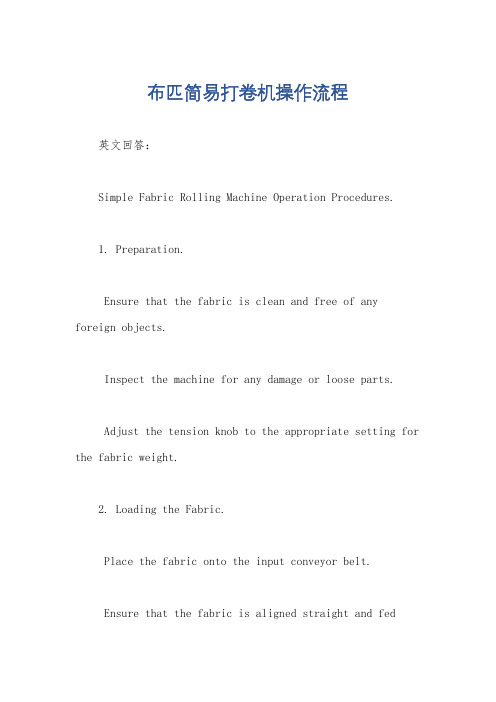 布匹简易打卷机操作流程

英文回答：

Simple Fabric Rolling Machine Operation Procedures.

1. Preparation.

Ensure that the fabric is clean and free of any foreign objects.

Inspect the machine for any damage or loose parts.

Adjust the tension knob to the appropriate setting for the fabric weight.

2. Loading the Fabric.

Place the fabric onto the input conveyor belt.

Ensure that the fabric is aligned straight and fed